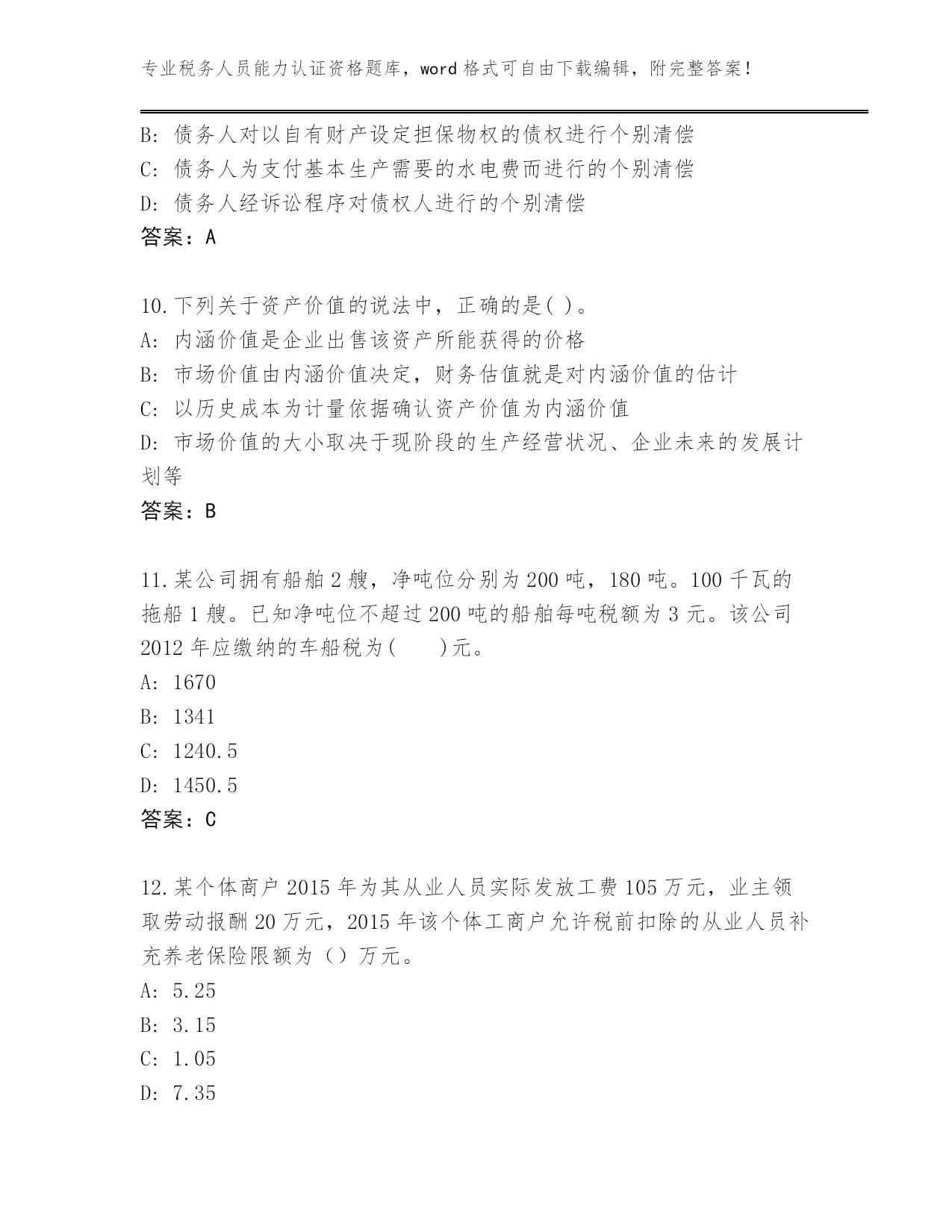 专业税务人员能力认证资格题库，word 格式可自由下载编辑，附完整答案！

B: 债务人对以自有财产设定担保物权的债权进行个别清偿
C: 债务人为支付基本生产需要的水电费而进行的个别清偿
D: 债务人经诉讼程序对债权人进行的个别清偿
答案：A

10.下列关于资产价值的说法中，正确的是( )。
A: 内涵价值是企业出售该资产所能获得的价格
B: 市场价值由内涵价值决定，财务估值就是对内涵价值的估计
C: 以历史成本为计量依据确认资产价值为内涵价值
D: 市场价值的大小取决于现阶段的生产经营状况、企业未来的发展计划等
答案：B

11.某公司拥有船舶 2 艘，净吨位分别为 200 吨，180 吨。100 千瓦的拖船 1 艘。已知净吨位不超过 200 吨的船舶每吨税额为 3 元。该公司 2012 年应缴纳的车船税为(　　)元。
A: 1670
B: 1341
C: 1240.5
D: 1450.5
答案：C

12.某个体商户 2015 年为其从业人员实际发放工费 105 万元，业主领取劳动报酬 20 万元，2015 年该个体工商户允许税前扣除的从业人员补充养老保险限额为（）万元。
A: 5.25
B: 3.15
C: 1.05
D: 7.35